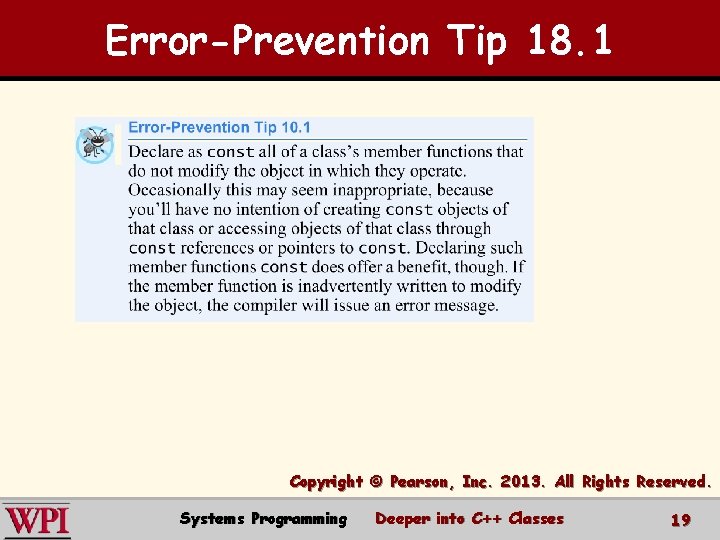 Error-Prevention Tip 18.1

Error-Prevention Tip 10.1

Declare as const all of a class's member functions that do not modify the object in which they operate. Occasionally this may seem inappropriate, because you'll have no intention of creating const objects of that class or accessing objects of that class through const references or pointers to const. Declaring such member functions const does offer a benefit, though. If the member function is inadvertently written to modify the object, the compiler will issue an error message.

Copyright © Pearson, Inc. 2013. All Rights Reserved.

WPI

Systems Programming

Deeper into C++ Classes

19